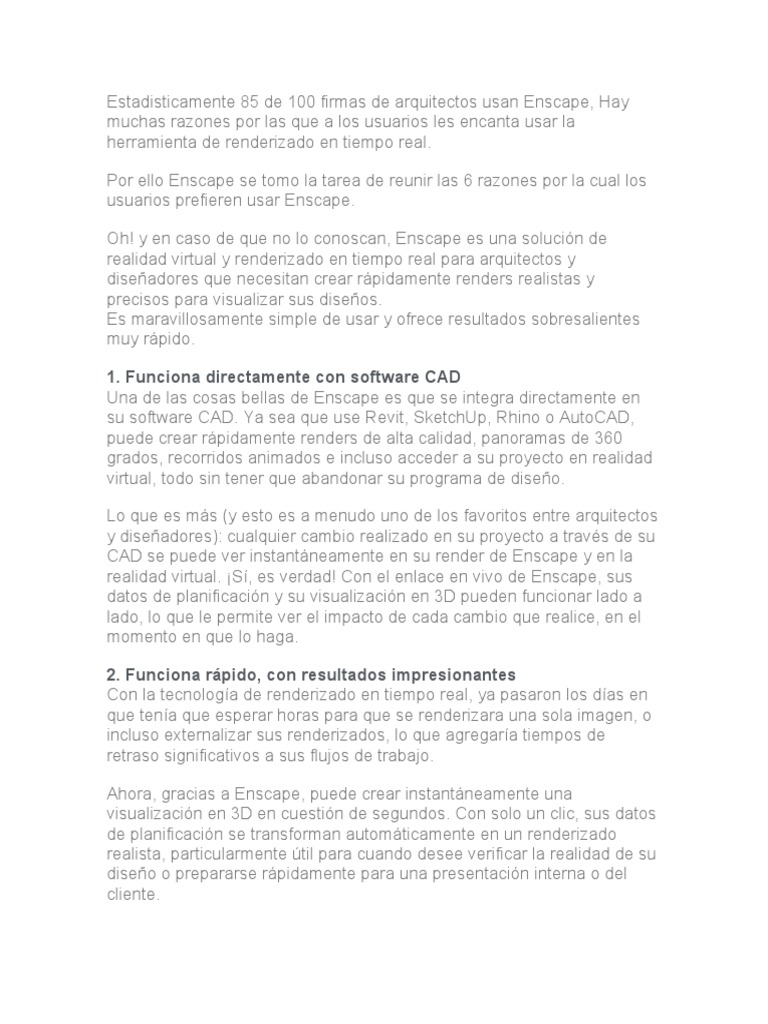 Estadisticamente 85 de 100 firmas de arquitectos usan Enscape, Hay muchas razones por las que a los usuarios les encanta usar la herramienta de renderizado en tiempo real.

Por ello Enscape se tomo la tarea de reunir las 6 razones por la cual los usuarios prefieren usar Enscape.

Oh! y en caso de que no lo conoscan, Enscape es una solución de realidad virtual y renderizado en tiempo real para arquitectos y diseñadores que necesitan crear rápidamente renders realistas y precisos para visualizar sus diseños.
Es maravillosamente simple de usar y ofrece resultados sobresalientes muy rápido.

1. Funciona directamente con software CAD
Una de las cosas bellas de Enscape es que se integra directamente en su software CAD. Ya sea que use Revit, SketchUp, Rhino o AutoCAD, puede crear rápidamente renders de alta calidad, panoramas de 360 grados, recorridos animados e incluso acceder a su proyecto en realidad virtual, todo sin tener que abandonar su programa de diseño.

Lo que es más (y esto es a menudo uno de los favoritos entre arquitectos y diseñadores): cualquier cambio realizado en su proyecto a través de su CAD se puede ver instantáneamente en su render de Enscape y en la realidad virtual. ¡Sí, es verdad! Con el enlace en vivo de Enscape, sus datos de planificación y su visualización en 3D pueden funcionar lado a lado, lo que le permite ver el impacto de cada cambio que realice, en el momento en que lo haga.

2. Funciona rápido, con resultados impresionantes
Con la tecnología de renderizado en tiempo real, ya pasaron los días en que tenía que esperar horas para que se renderizara una sola imagen, o incluso externalizar sus renderizados, lo que agregaría tiempos de retraso significativos a sus flujos de trabajo.

Ahora, gracias a Enscape, puede crear instantáneamente una visualización en 3D en cuestión de segundos. Con solo un clic, sus datos de planificación se transforman automáticamente en un renderizado realista, particularmente útil para cuando desee verificar la realidad de su diseño o prepararse rápidamente para una presentación interna o del cliente.